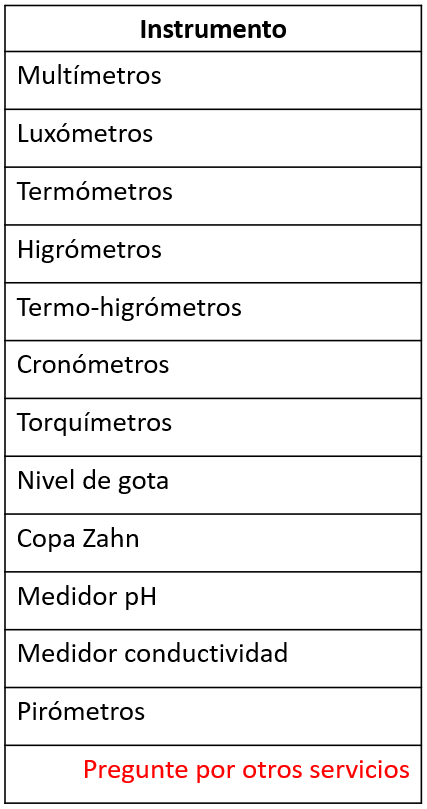 | Instrumento |
|---|
| Multímetros |
| Luxómetros |
| Termómetros |
| Higrómetros |
| Termo-higrómetros |
| Cronómetros |
| Torquímetros |
| Nivel de gota |
| Copa Zahn |
| Medidor pH |
| Medidor conductividad |
| Pirómetros |
| Pregunte por otros servicios |